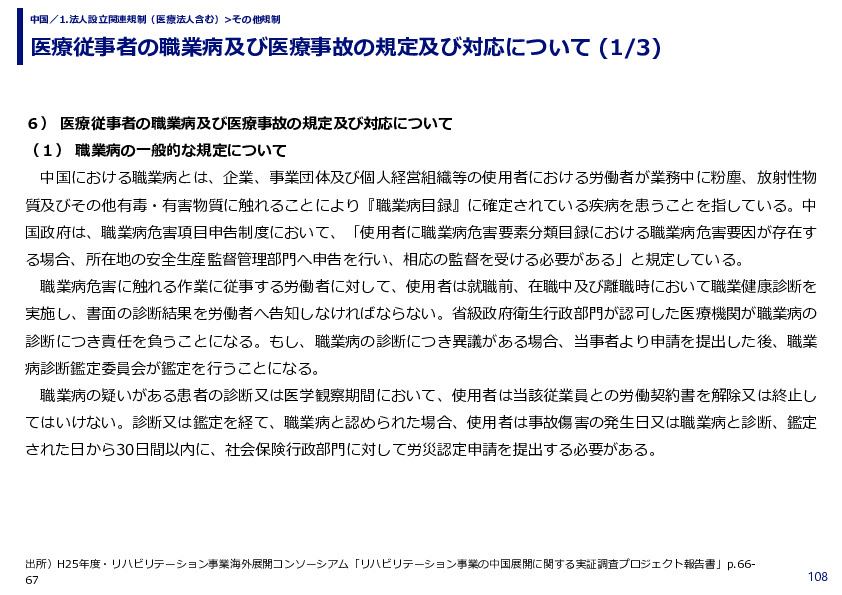 中国／1.法人設立関連規制（医療法人含む）＞その他規制

医療従事者の職業病及び医療事故の規定及び対応について (1/3)

６） 医療従事者の職業病及び医療事故の規定及び対応について

（１） 職業病の一般的な規定について

中国における職業病とは、企業、事業団体及び個人経営組織等の使用者における労働者が業務中に粉塵、放射性物質及びその他有毒・有害物質に触れることにより『職業病目録』に確定されている疾病を患うことを指している。中国政府は、職業病危害項目申告制度において、「使用者に職業病危害要素分類目録における職業病危害要因が存在する場合、所在地の安全生産監督管理部門へ申告を行い、相応の監督を受ける必要がある」と規定している。

職業病危害に触れる作業に従事する労働者に対して、使用者は就職前、在職中及び離職時において職業健康診断を実施し、書面の診断結果を労働者へ告知しなければならない。省級政府衛生行政部門が認可した医療機関が職業病の診断につき責任を負うことになる。もし、職業病の診断につき異議がある場合、当事者より申請を提出した後、職業病診断鑑定委員会が鑑定を行うことになる。

職業病の疑いがある患者の診断又は医学観察期間において、使用者は当該従業員との労働契約書を解除又は終止してはいけない。診断又は鑑定を経て、職業病と認められた場合、使用者は事故傷害の発生日又は職業病と診断、鑑定された日から30日間以内に、社会保険行政部門に対して労災認定申請を提出する必要がある。

出所）H25年度・リハビリテーション事業海外展開コンソーシアム「リハビリテーション事業の中国展開に関する実証調査プロジェクト報告書」p.66-67

108